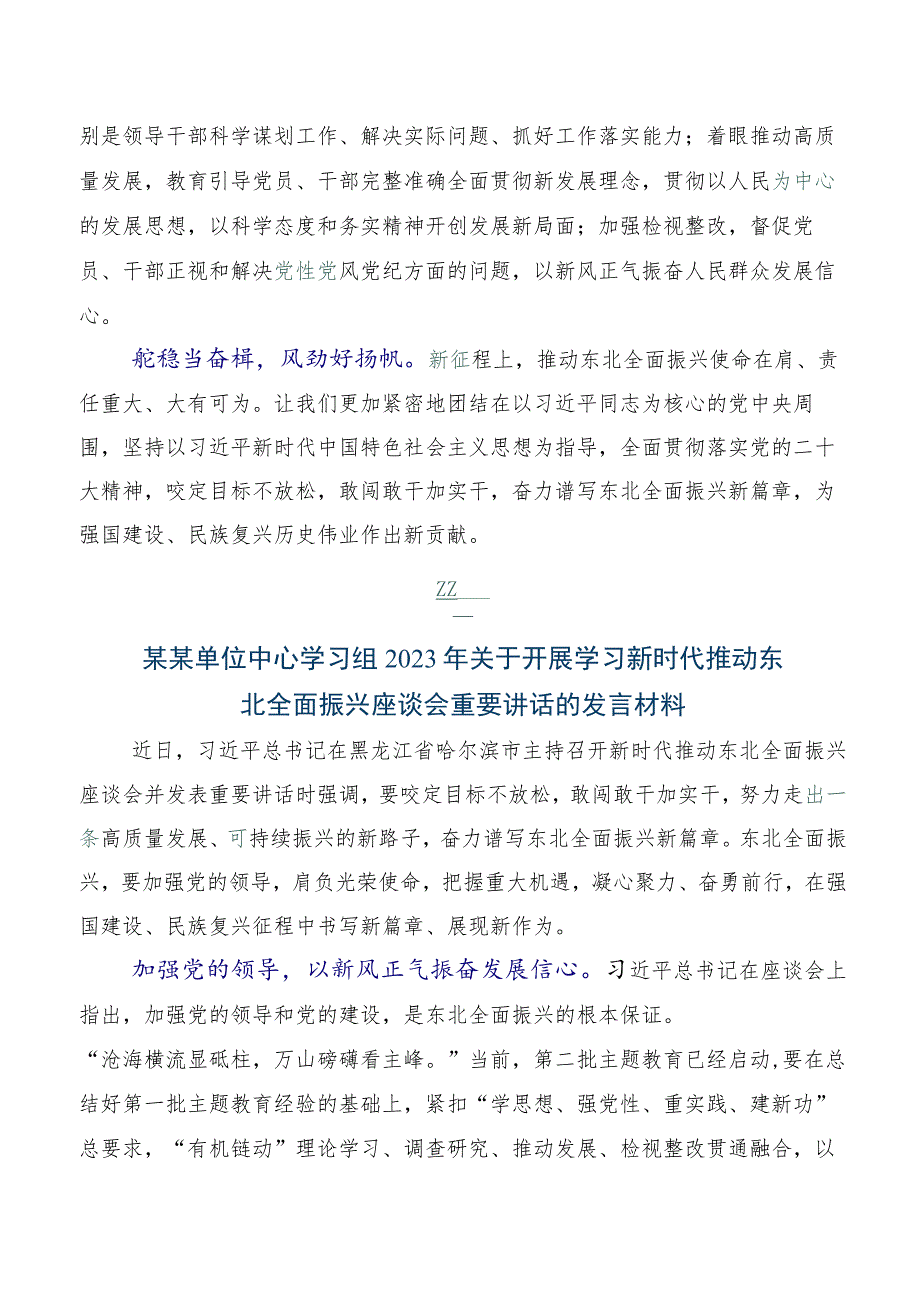 别是领导干部科学谋划工作、解决实际问题、抓好工作落实能力；着眼推动高质量发展，教育引导党员、干部完整准确全面贯彻新发展理念，贯彻以人民为中心的发展思想，以科学态度和务实精神开创发展新局面；加强检视整改，督促党员、干部正视和解决党性党风党纪方面的问题，以新风正气振奋人民群众发展信心。

舵稳当奋楫，风劲好扬帆。新征程上，推动东北全面振兴使命在肩、责任重大、大有可为。让我们更加紧密地团结在以习近平同志为核心的党中央周围，坚持以习近平新时代中国特色社会主义思想为指导，全面贯彻落实党的二十大精神，咬定目标不放松，敢闯敢干加实干，奋力谱写东北全面振兴新篇章，为强国建设、民族复兴历史伟业作出新贡献。

ZZ

某某单位中心学习组2023年关于开展学习新时代推动东北全面振兴座谈会重要讲话的发言材料

近日，习近平总书记在黑龙江省哈尔滨市主持召开新时代推动东北全面振兴座谈会并发表重要讲话时强调，要咬定目标不放松，敢闯敢干加实干，努力走出一条高质量发展、可持续振兴的新路子，奋力谱写东北全面振兴新篇章。东北全面振兴，要加强党的领导，肩负光荣使命，把握重大机遇，凝心聚力、奋勇前行，在强国建设、民族复兴征程中书写新篇章、展现新作为。

加强党的领导，以新风正气振奋发展信心。习近平总书记在座谈会上指出，加强党的领导和党的建设，是东北全面振兴的根本保证。

“沧海横流显砥柱，万山磅礴看主峰。”当前，第二批主题教育已经启动，要在总结好第一批主题教育经验的基础上，紧扣“学思想、强党性、重实践、建新功”总要求，“有机链动”理论学习、调查研究、推动发展、检视整改贯通融合，以